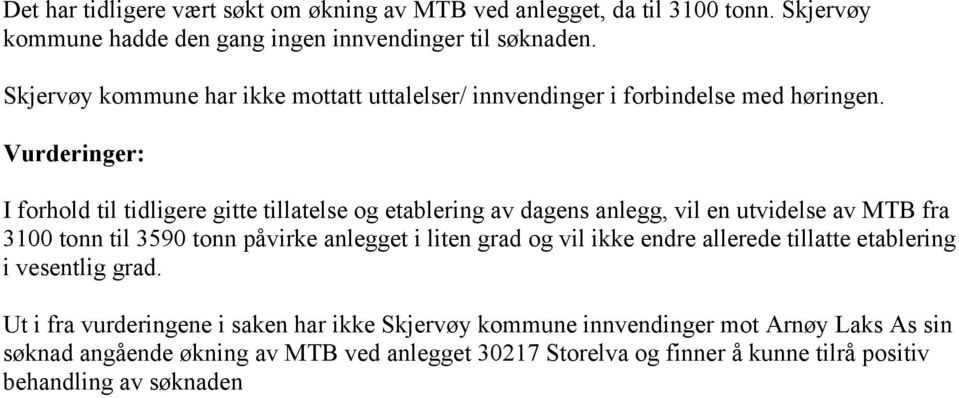 Det har tidligere vært søkt om økning av MTB ved anlegget, da til 3100 tonn. Skjervøy kommune hadde den gang ingen innvendinger til søknaden.

Skjervøy kommune har ikke mottatt uttalelser/ innvendinger i forbindelse med høringen.

Vurderinger:

I forhold til tidligere gitte tillatelse og etablering av dagens anlegg, vil en utvidelse av MTB fra 3100 tonn til 3590 tonn påvirke anlegget i liten grad og vil ikke endre allerede tillatte etablering i vesentlig grad.

Ut i fra vurderingene i saken har ikke Skjervøy kommune innvendinger mot Arnøy Laks As sin søknad angående økning av MTB ved anlegget 30217 Storelva og finner å kunne tilrå positiv behandling av søknaden